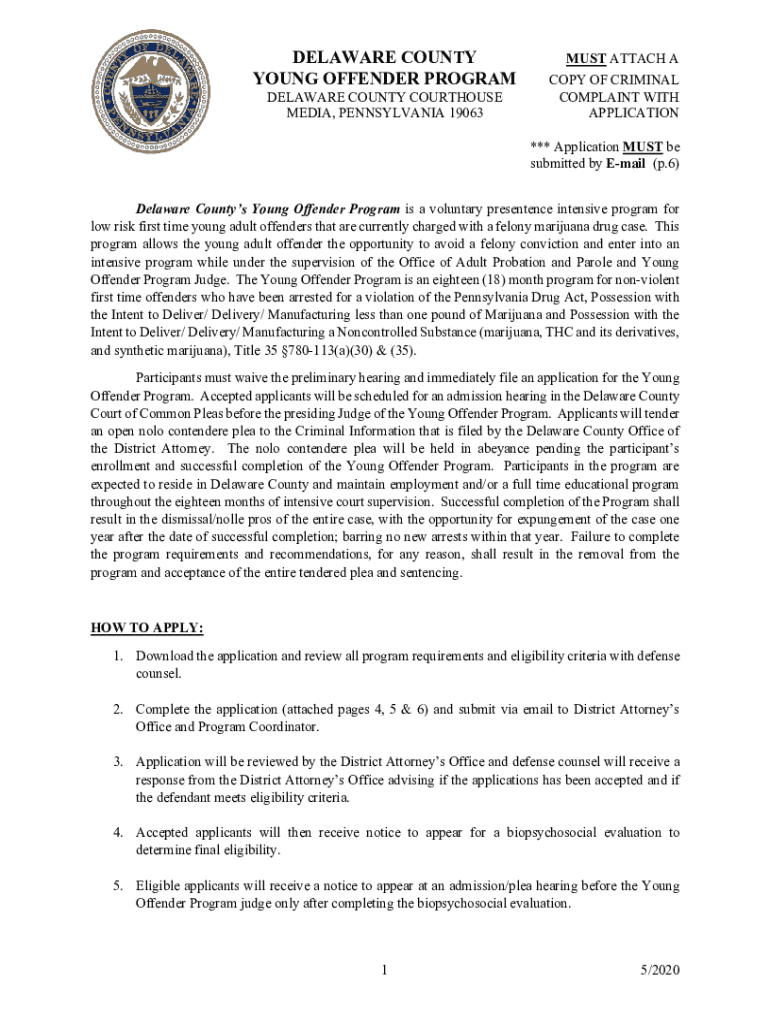 COUNTY OF DELAWARE PENNSYLVANIA

DELAWARE COUNTY
YOUNG OFFENDER PROGRAM
DELAWARE COUNTY COURTHOUSE
MEDIA, PENNSYLVANIA 19063

MUST ATTACH A COPY OF CRIMINAL COMPLAINT WITH APPLICATION

*** Application MUST be submitted by E-mail (p.6)

Delaware County's Young Offender Program is a voluntary presentence intensive program for low risk first time young adult offenders that are currently charged with a felony marijuana drug case. This program allows the young adult offender the opportunity to avoid a felony conviction and enter into an intensive program while under the supervision of the Office of Adult Probation and Parole and Young Offender Program Judge. The Young Offender Program is an eighteen (18) month program for non-violent first time offenders who have been arrested for a violation of the Pennsylvania Drug Act, Possession with the Intent to Deliver/ Delivery/ Manufacturing less than one pound of Marijuana and Possession with the Intent to Deliver/ Delivery/ Manufacturing a Noncontrolled Substance (marijuana, THC and its derivatives, and synthetic marijuana), Title 35 §780-113(a)(30) & (35).

Participants must waive the preliminary hearing and immediately file an application for the Young Offender Program. Accepted applicants will be scheduled for an admission hearing in the Delaware County Court of Common Pleas before the presiding Judge of the Young Offender Program. Applicants will tender an open nolo contendere plea to the Criminal Information that is filed by the Delaware County Office of the District Attorney. The nolo contendere plea will be held in abeyance pending the participant's enrollment and successful completion of the Young Offender Program. Participants in the program are expected to reside in Delaware County and maintain employment and/or a full time educational program throughout the eighteen months of intensive court supervision. Successful completion of the Program shall result in the dismissal/nolle pros of the entire case, with the opportunity for expungement of the case one year after the date of successful completion; barring no new arrests within that year. Failure to complete the program requirements and recommendations, for any reason, shall result in the removal from the program and acceptance of the entire tendered plea and sentencing.

HOW TO APPLY:

1. Download the application and review all program requirements and eligibility criteria with defense counsel.

2. Complete the application (attached pages 4, 5 & 6) and submit via email to District Attorney's Office and Program Coordinator.

3. Application will be reviewed by the District Attorney's Office and defense counsel will receive a response from the District Attorney's Office advising if the applications has been accepted and if the defendant meets eligibility criteria.

4. Accepted applicants will then receive notice to appear for a biopsychosocial evaluation to determine final eligibility.

5. Eligible applicants will receive a notice to appear at an admission/plea hearing before the Young Offender Program judge only after completing the biopsychosocial evaluation.

1

5/2020